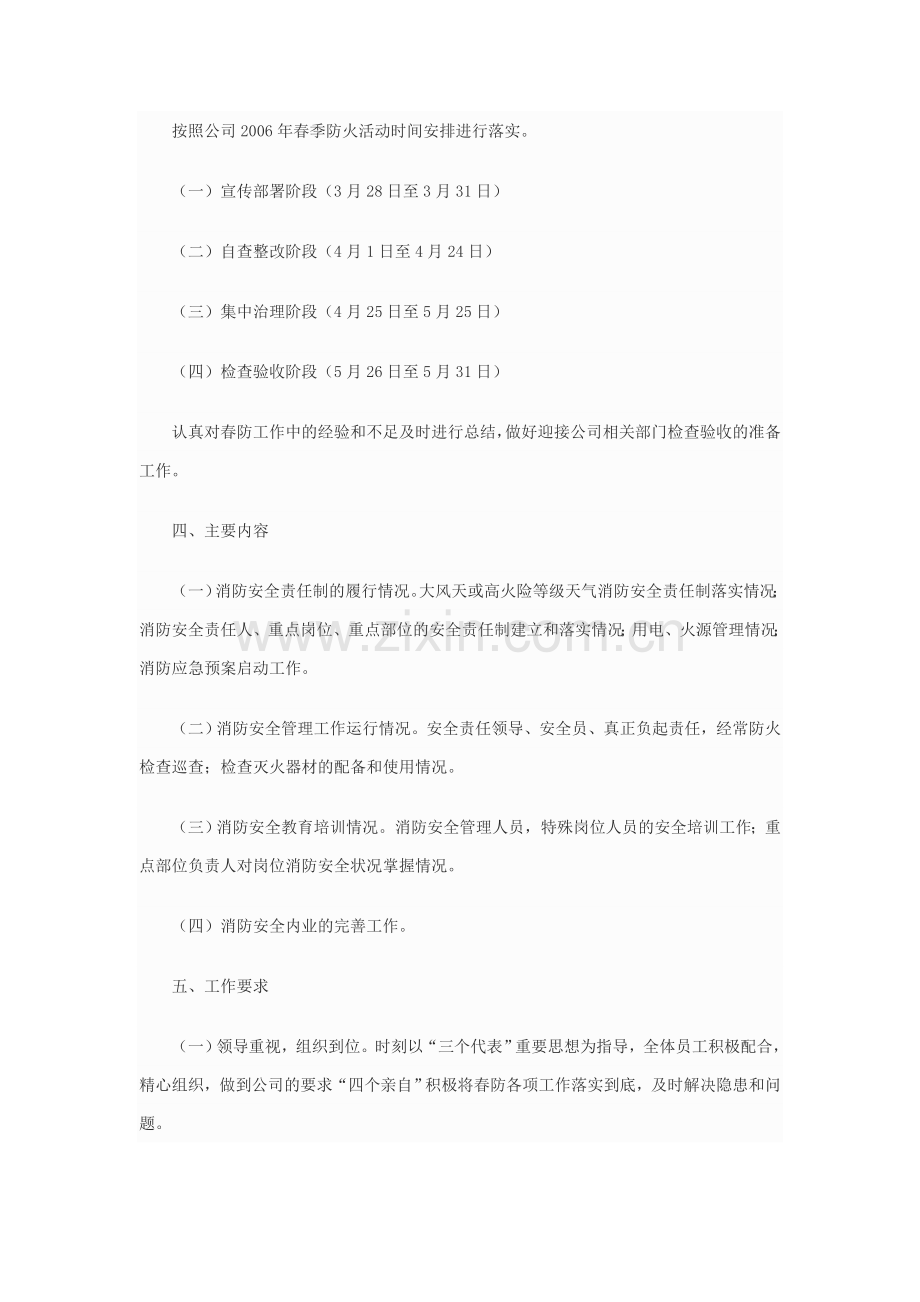 按照公司2006年春季防火活动时间安排进行落实。

（一）宣传部署阶段（3月28日至3月31日）

（二）自查整改阶段（4月1日至4月24日）

（三）集中治理阶段（4月25日至5月25日）

（四）检查验收阶段（5月26日至5月31日）

认真对春防工作中的经验和不足及时进行总结，做好迎接公司相关部门检查验收的准备工作。

四、主要内容

（一）消防安全责任制的履行情况。大风天或高火险等级天气消防安全责任制落实情况；消防安全责任人、重点岗位、重点部位的安全责任制建立和落实情况；用电、火源管理情况；消防应急预案启动工作。

（二）消防安全管理工作运行情况。安全责任领导、安全员、真正负起责任，经常防火检查巡查；检查灭火器材的配备和使用情况。

（三）消防安全教育培训情况。消防安全管理人员，特殊岗位人员的安全培训工作；重点部位负责人对岗位消防安全状况掌握情况。

（四）消防安全内业的完善工作。

五、工作要求

（一）领导重视，组织到位。时刻以“三个代表”重要思想为指导，全体员工积极配合，精心组织，做到公司的要求“四个亲自”积极将春防各项工作落实到底，及时解决隐患和问题。

www.zixin.com.cn